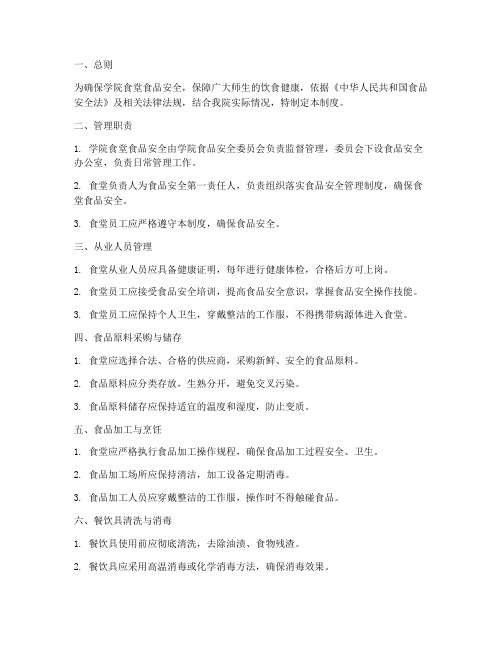 一、总则

为确保学院食堂食品安全，保障广大师生的饮食健康，依据《中华人民共和国食品安全法》及相关法律法规，结合我院实际情况，特制定本制度。

二、管理职责

1. 学院食堂食品安全由学院食品安全委员会负责监督管理，委员会下设食品安全办公室，负责日常管理工作。

2. 食堂负责人为食品安全第一责任人，负责组织落实食品安全管理制度，确保食堂食品安全。

3. 食堂员工应严格遵守本制度，确保食品安全。

三、从业人员管理

1. 食堂从业人员应具备健康证明，每年进行健康体检，合格后方可上岗。

2. 食堂员工应接受食品安全培训，提高食品安全意识，掌握食品安全操作技能。

3. 食堂员工应保持个人卫生，穿戴整洁的工作服，不得携带病源体进入食堂。

四、食品原料采购与储存

1. 食堂应选择合法、合格的供应商，采购新鲜、安全的食品原料。

2. 食品原料应分类存放，生熟分开，避免交叉污染。

3. 食品原料储存应保持适宜的温度和湿度，防止变质。

五、食品加工与烹饪

1. 食堂应严格执行食品加工操作规程，确保食品加工过程安全、卫生。

2. 食品加工场所应保持清洁，加工设备定期消毒。

3. 食品加工人员应穿戴整洁的工作服，操作时不得触碰食品。

六、餐饮具清洗与消毒

1. 餐饮具使用前应彻底清洗，去除油渍、食物残渣。

2. 餐饮具应采用高温消毒或化学消毒方法，确保消毒效果。